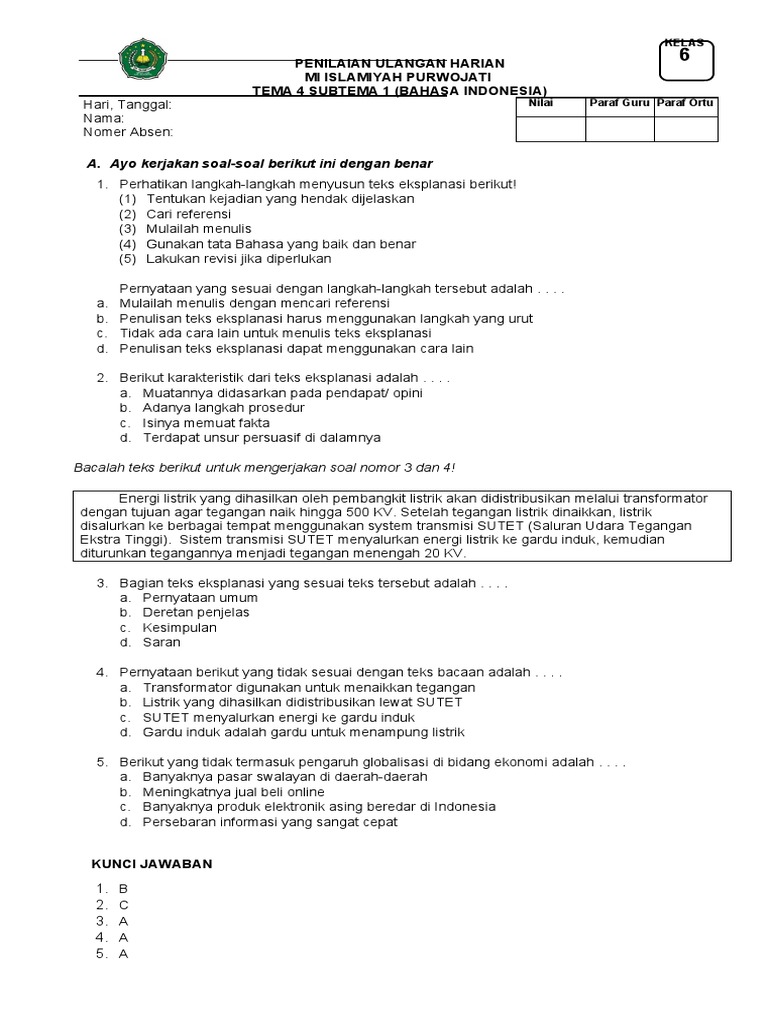 KELAS
6

PENILAIAN ULANGAN HARIAN
MI ISLAMIYAH PURWOJATI
TEMA 4 SUBTEMA 1 (BAHASA INDONESIA)

Hari, Tanggal:
Nama:
Nomer Absen:

| Nilai | Paraf Guru | Paraf Ortu |
|---|---|---|
| | | |

A. Ayo kerjakan soal-soal berikut ini dengan benar

1. Perhatikan langkah-langkah menyusun teks eksplanasi berikut!
(1) Tentukan kejadian yang hendak dijelaskan
(2) Cari referensi
(3) Mulailah menulis
(4) Gunakan tata Bahasa yang baik dan benar
(5) Lakukan revisi jika diperlukan

Pernyataan yang sesuai dengan langkah-langkah tersebut adalah . . . .
a. Mulailah menulis dengan mencari referensi
b. Penulisan teks eksplanasi harus menggunakan langkah yang urut
c. Tidak ada cara lain untuk menulis teks eksplanasi
d. Penulisan teks eksplanasi dapat menggunakan cara lain

2. Berikut karakteristik dari teks eksplanasi adalah . . . .
a. Muatannya didasarkan pada pendapat/ opini
b. Adanya langkah prosedur
c. Isinya memuat fakta
d. Terdapat unsur persuasif di dalamnya

Bacalah teks berikut untuk mengerjakan soal nomor 3 dan 4!

Energi listrik yang dihasilkan oleh pembangkit listrik akan didistribusikan melalui transformator dengan tujuan agar tegangan naik hingga 500 KV. Setelah tegangan listrik dinaikkan, listrik disalurkan ke berbagai tempat menggunakan system transmisi SUTET (Saluran Udara Tegangan Ekstra Tinggi). Sistem transmisi SUTET menyalurkan energi listrik ke gardu induk, kemudian diturunkan tegangannya menjadi tegangan menengah 20 KV.

3. Bagian teks eksplanasi yang sesuai teks tersebut adalah . . . .
a. Pernyataan umum
b. Deretan penjelas
c. Kesimpulan
d. Saran

4. Pernyataan berikut yang tidak sesuai dengan teks bacaan adalah . . . .
a. Transformator digunakan untuk menaikkan tegangan
b. Listrik yang dihasilkan didistribusikan lewat SUTET
c. SUTET menyalurkan energi ke gardu induk
d. Gardu induk adalah gardu untuk menampung listrik

5. Berikut yang tidak termasuk pengaruh globalisasi di bidang ekonomi adalah . . . .
a. Banyaknya pasar swalayan di daerah-daerah
b. Meningkatnya jual beli online
c. Banyaknya produk elektronik asing beredar di Indonesia
d. Persebaran informasi yang sangat cepat

KUNCI JAWABAN

1. B
2. C
3. A
4. A
5. A